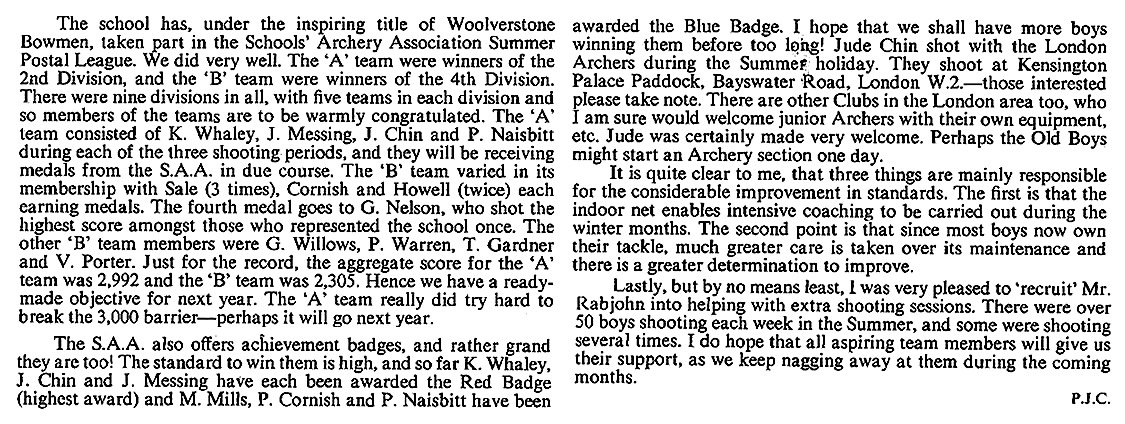 The school has, under the inspiring title of Woolverstone Bowmen, taken part in the Schools' Archery Association Summer Postal League. We did very well. The 'A' team were winners of the 2nd Division, and the 'B' team were winners of the 4th Division. There were nine divisions in all, with five teams in each division and so members of the teams are to be warmly congratulated. The 'A' team consisted of K. Whaley, J. Messing, J. Chin and P. Naisbitt during each of the three shooting periods, and they will be receiving medals from the S.A.A. in due course. The 'B' team varied in its membership with Sale (3 times), Cornish and Howell (twice) each earning medals. The fourth medal goes to G. Nelson, who shot the highest score amongst those who represented the school once. The other 'B' team members were G. Willows, P. Warren, T. Gardner and V. Porter. Just for the record, the aggregate score for the 'A' team was 2,992 and the 'B' team was 2,305. Hence we have a ready-made objective for next year. The 'A' team really did try hard to break the 3,000 barrier—perhaps it will go next year.

The S.A.A. also offers achievement badges, and rather grand they are too! The standard to win them is high, and so far K. Whaley, J. Chin and J. Messing have each been awarded the Red Badge (highest award) and M. Mills, P. Cornish and P. Naisbitt have been awarded the Blue Badge. I hope that we shall have more boys winning them before too long! Jude Chin shot with the London Archers during the Summer holiday. They shoot at Kensington Palace Paddock, Bayswater Road, London W.2.—those interested please take note. There are other Clubs in the London area too, who I am sure would welcome junior Archers with their own equipment, etc. Jude was certainly made very welcome. Perhaps the Old Boys might start an Archery section one day.

It is quite clear to me, that three things are mainly responsible for the considerable improvement in standards. The first is that the indoor net enables intensive coaching to be carried out during the winter months. The second point is that since most boys now own their tackle, much greater care is taken over its maintenance and there is a greater determination to improve.

Lastly, but by no means least, I was very pleased to 'recruit' Mr. Rabjohn into helping with extra shooting sessions. There were over 50 boys shooting each week in the Summer, and some were shooting several times. I do hope that all aspiring team members will give us their support, as we keep nagging away at them during the coming months.

P.J.C.